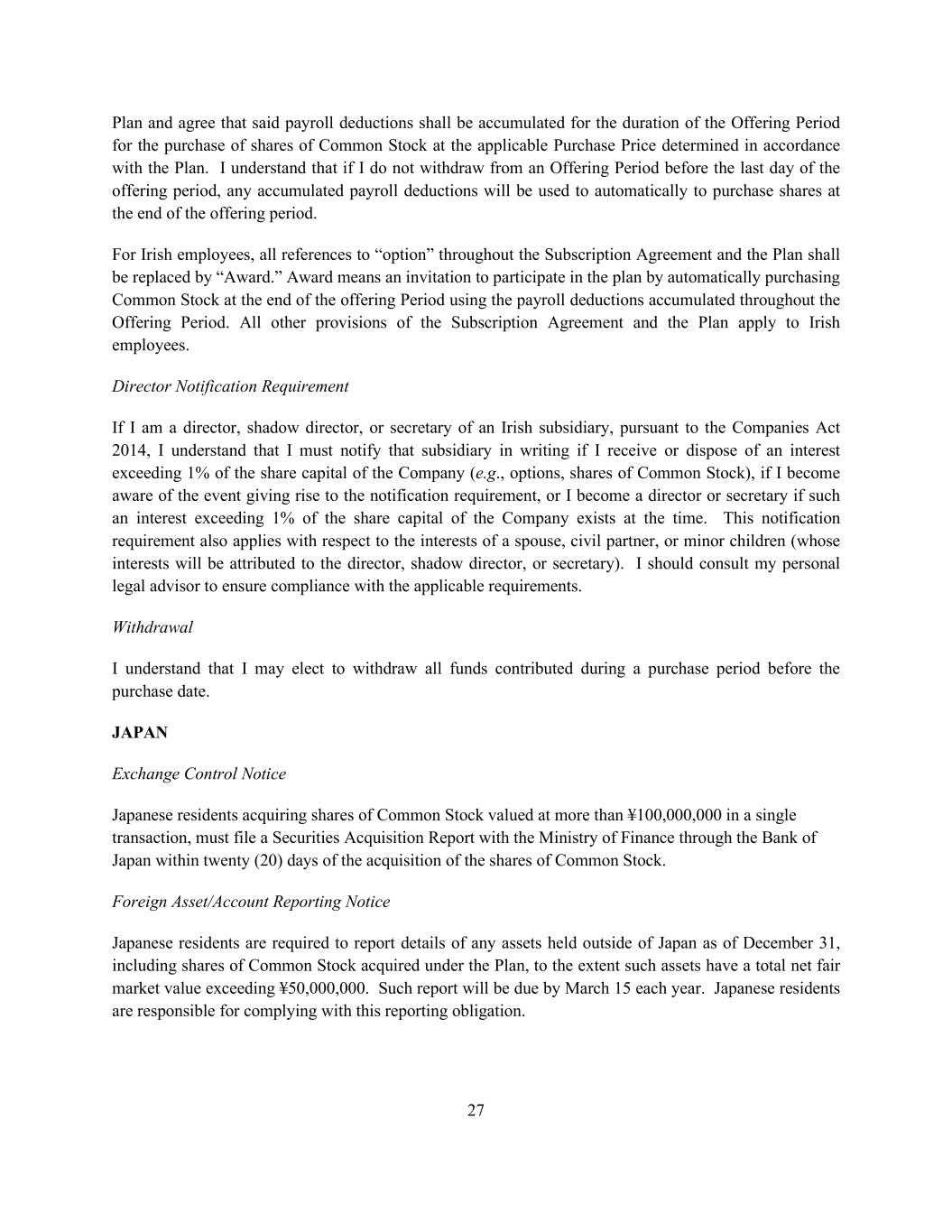 Plan and agree that said payroll deductions shall be accumulated for the duration of the Offering Period for the purchase of shares of Common Stock at the applicable Purchase Price determined in accordance with the Plan. I understand that if I do not withdraw from an Offering Period before the last day of the offering period, any accumulated payroll deductions will be used to automatically to purchase shares at the end of the offering period.

For Irish employees, all references to “option” throughout the Subscription Agreement and the Plan shall be replaced by “Award.” Award means an invitation to participate in the plan by automatically purchasing Common Stock at the end of the offering Period using the payroll deductions accumulated throughout the Offering Period. All other provisions of the Subscription Agreement and the Plan apply to Irish employees.

Director Notification Requirement

If I am a director, shadow director, or secretary of an Irish subsidiary, pursuant to the Companies Act 2014, I understand that I must notify that subsidiary in writing if I receive or dispose of an interest exceeding 1% of the share capital of the Company (e.g., options, shares of Common Stock), if I become aware of the event giving rise to the notification requirement, or I become a director or secretary if such an interest exceeding 1% of the share capital of the Company exists at the time. This notification requirement also applies with respect to the interests of a spouse, civil partner, or minor children (whose interests will be attributed to the director, shadow director, or secretary). I should consult my personal legal advisor to ensure compliance with the applicable requirements.

Withdrawal

I understand that I may elect to withdraw all funds contributed during a purchase period before the purchase date.

JAPAN

Exchange Control Notice

Japanese residents acquiring shares of Common Stock valued at more than ¥100,000,000 in a single transaction, must file a Securities Acquisition Report with the Ministry of Finance through the Bank of Japan within twenty (20) days of the acquisition of the shares of Common Stock.

Foreign Asset/Account Reporting Notice

Japanese residents are required to report details of any assets held outside of Japan as of December 31, including shares of Common Stock acquired under the Plan, to the extent such assets have a total net fair market value exceeding ¥50,000,000. Such report will be due by March 15 each year. Japanese residents are responsible for complying with this reporting obligation.

27